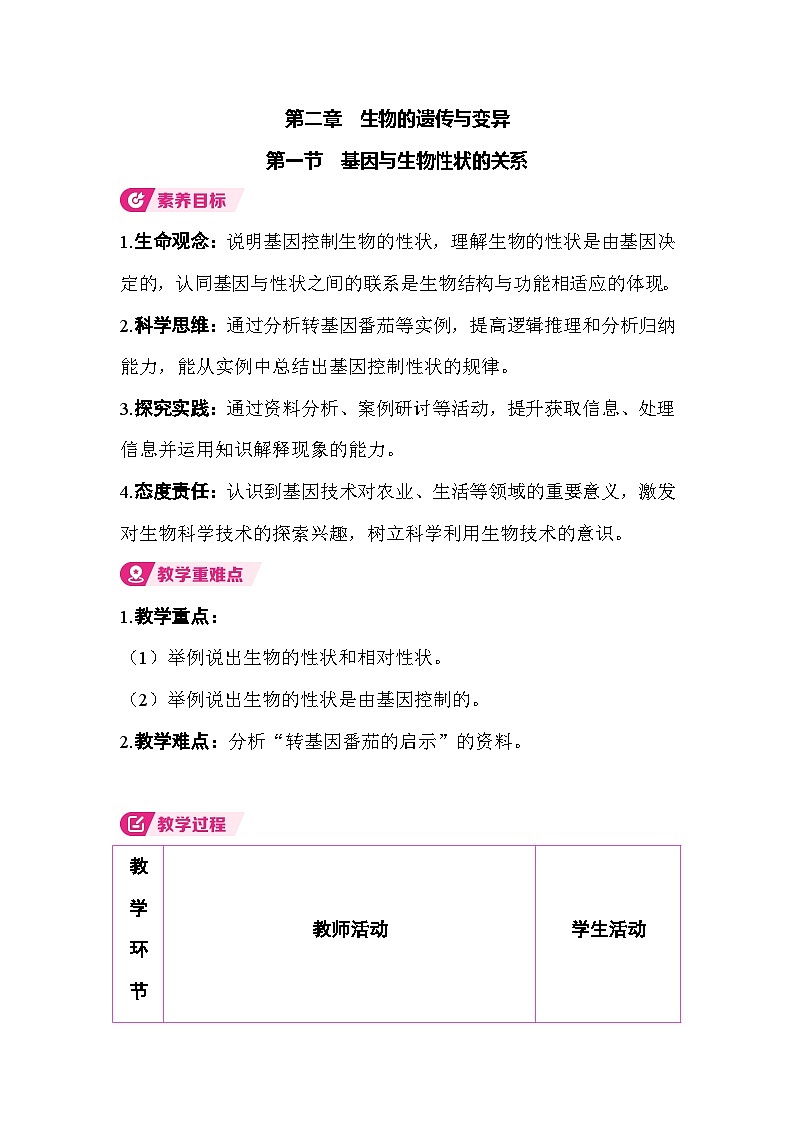 第二章　生物的遗传与变异

第一节　基因与生物性状的关系

素养目标

1.生命观念：说明基因控制生物的性状，理解生物的性状是由基因决定的，认同基因与性状之间的联系是生物结构与功能相适应的体现。

2.科学思维：通过分析转基因番茄等实例，提高逻辑推理和分析归纳能力，能从实例中总结出基因控制性状的规律。

3.探究实践：通过资料分析、案例研讨等活动，提升获取信息、处理信息并运用知识解释现象的能力。

4.态度责任：认识到基因技术对农业、生活等领域的重要意义，激发对生物科学技术的探索兴趣，树立科学利用生物技术的意识。

教学重难点

1.教学重点：

（1）举例说出生物的性状和相对性状。

（2）举例说出生物的性状是由基因控制的。

2.教学难点：分析“转基因番茄的启示”的资料。

教学过程

| 教学环节 | 教师活动 | 学生活动 |
|---|---|---|